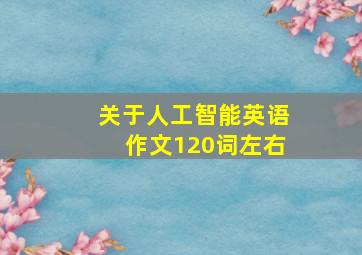 关于人工智能英语作文120词左右